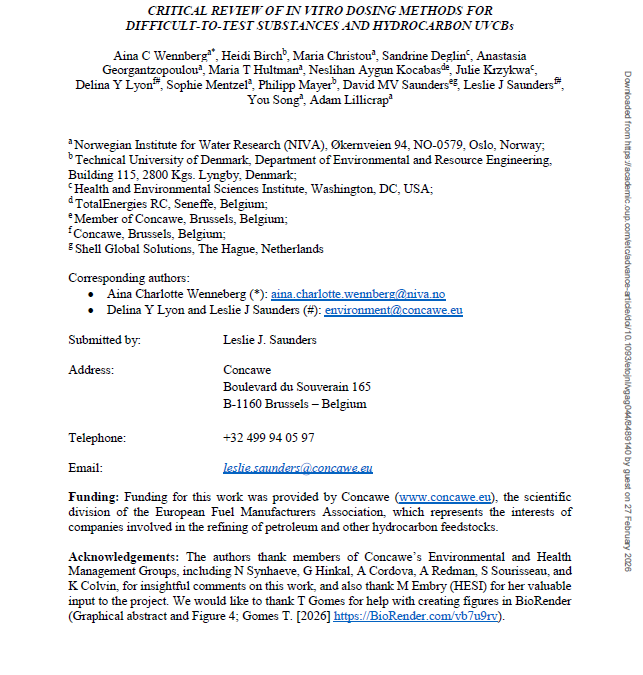 CRITICAL REVIEW OF IN VITRO DOSING METHODS FOR DIFFICULT-TO-TEST SUBSTANCES AND HYDROCARBON UVCBs

Aina C Wennberg$^{a*}$, Heidi Birch$^{b}$, Maria Christou$^{a}$, Sandrine Deglin$^{c}$, Anastasia Georgantzopoulou$^{a}$, Maria T Hultman$^{a}$, Neslihan Aygun Kocabas$^{de}$, Julie Krzykwa$^{c}$, Delina Y Lyon$^{f\#}$, Sophie Mentzel$^{a}$, Philipp Mayer$^{b}$, David MV Saunders$^{eg}$, Leslie J Saunders$^{f\#}$, You Song$^{a}$, Adam Lillicrap$^{a}$

$^{a}$ Norwegian Institute for Water Research (NIVA), Økernveien 94, NO-0579, Oslo, Norway;
$^{b}$ Technical University of Denmark, Department of Environmental and Resource Engineering, Building 115, 2800 Kgs. Lyngby, Denmark;
$^{c}$ Health and Environmental Sciences Institute, Washington, DC, USA;
$^{d}$ TotalEnergies RC, Seneffe, Belgium;
$^{e}$ Member of Concawe, Brussels, Belgium;
$^{f}$ Concawe, Brussels, Belgium;
$^{g}$ Shell Global Solutions, The Hague, Netherlands

Corresponding authors:
• Aina Charlotte Wenneberg (*): aina.charlotte.wennberg@niva.no
• Delina Y Lyon and Leslie J Saunders (#): environment@concawe.eu

Submitted by: Leslie J. Saunders

Address: Concawe
Boulevard du Souverain 165
B-1160 Brussels – Belgium

Telephone: +32 499 94 05 97

Email: leslie.saunders@concawe.eu

Funding: Funding for this work was provided by Concawe (www.concawe.eu), the scientific division of the European Fuel Manufacturers Association, which represents the interests of companies involved in the refining of petroleum and other hydrocarbon feedstocks.

Acknowledgements: The authors thank members of Concawe's Environmental and Health Management Groups, including N Synhaeve, G Hinkal, A Cordova, A Redman, S Sourisseau, and K Colvin, for insightful comments on this work, and also thank M Embry (HESI) for her valuable input to the project. We would like to thank T Gomes for help with creating figures in BioRender (Graphical abstract and Figure 4; Gomes T. [2026] https://BioRender.com/vb7u9rv).

Downloaded from https://academic.oup.com/etc/advance-article/doi/10.1093/etojnl/vgag044/8489140 by guest on 27 February 2026